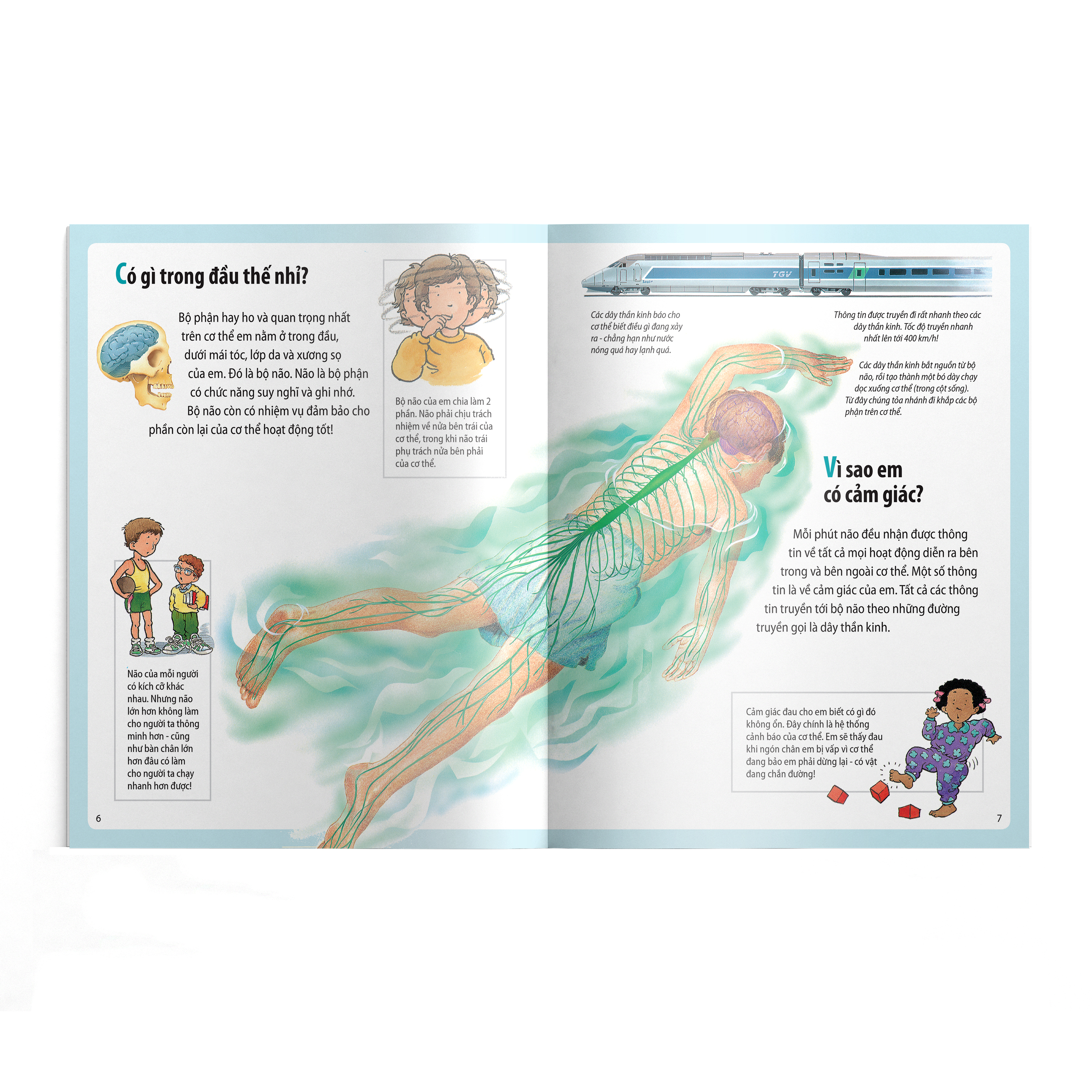 Có gì trong đầu thế nhỉ?

Bộ phận hay ho và quan trọng nhất trên cơ thể em nằm ở trong đầu, dưới mái tóc, lớp da và xương sọ của em. Đó là bộ não. Não là bộ phận có chức năng suy nghĩ và ghi nhớ. Bộ não còn có nhiệm vụ đảm bảo cho phần còn lại của cơ thể hoạt động tốt!

Bộ não của em chia làm 2 phần. Não phải chịu trách nhiệm về nửa bên trái của cơ thể, trong khi não trái phụ trách nửa bên phải của cơ thể.

Não của mỗi người có kích cỡ khác nhau. Nhưng não lớn hơn không làm cho người ta thông minh hơn - cũng như bàn chân lớn hơn đâu có làm cho người ta chạy nhanh hơn được!

6

TGV

Các dây thần kinh báo cho cơ thể biết điều gì đang xảy ra - chẳng hạn như nước nóng quá hay lạnh quá.

Thông tin được truyền đi rất nhanh theo các dây thần kinh. Tốc độ truyền nhanh nhất lên tới 400 km/h!

Các dây thần kinh bắt nguồn từ bộ não, rồi tạo thành một bó dày chạy dọc xuống cơ thể (trong cột sống). Từ đây chúng tỏa nhánh đi khắp các bộ phận trên cơ thể.

Vì sao em có cảm giác?

Mỗi phút não đều nhận được thông tin về tất cả mọi hoạt động diễn ra bên trong và bên ngoài cơ thể. Một số thông tin là về cảm giác của em. Tất cả các thông tin truyền tới bộ não theo những đường truyền gọi là dây thần kinh.

Cảm giác đau cho em biết có gì đó không ổn. Đây chính là hệ thống cảnh báo của cơ thể. Em sẽ thấy đau khi ngón chân em bị vấp vì cơ thể đang bảo em phải dừng lại - có vật đang chắn đường!

7